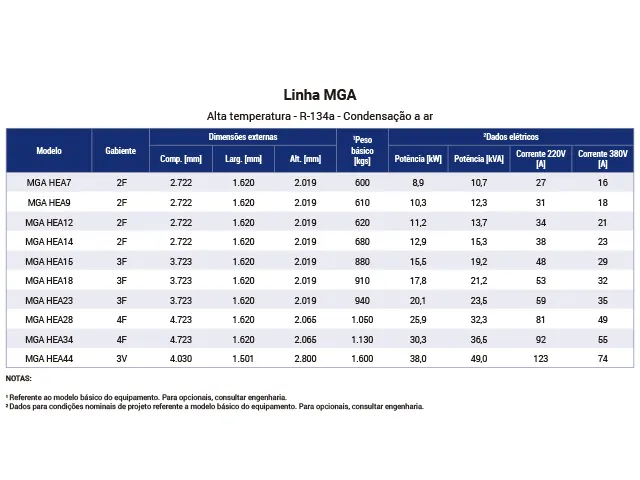 Linha MGA

Alta temperatura - R-134a - Condensação a ar

| Modelo | Gabiente | Dimensões externas Comp. [mm] | Dimensões externas Larg. [mm] | Dimensões externas Alt. [mm] | ¹Peso básico [kgs] | ²Dados elétricos Potência [kW] | ²Dados elétricos Potência [kVA] | ²Dados elétricos Corrente 220V [A] | ²Dados elétricos Corrente 380V [A] |
|---|---|---|---|---|---|---|---|---|---|
| MGA HEA7 | 2F | 2.722 | 1.620 | 2.019 | 600 | 8,9 | 10,7 | 27 | 16 |
| MGA HEA9 | 2F | 2.722 | 1.620 | 2.019 | 610 | 10,3 | 12,3 | 31 | 18 |
| MGA HEA12 | 2F | 2.722 | 1.620 | 2.019 | 620 | 11,2 | 13,7 | 34 | 21 |
| MGA HEA14 | 2F | 2.722 | 1.620 | 2.019 | 680 | 12,9 | 15,3 | 38 | 23 |
| MGA HEA15 | 3F | 3.723 | 1.620 | 2.019 | 880 | 15,5 | 19,2 | 48 | 29 |
| MGA HEA18 | 3F | 3.723 | 1.620 | 2.019 | 910 | 17,8 | 21,2 | 53 | 32 |
| MGA HEA23 | 3F | 3.723 | 1.620 | 2.019 | 940 | 20,1 | 23,5 | 59 | 35 |
| MGA HEA28 | 4F | 4.723 | 1.620 | 2.065 | 1.050 | 25,9 | 32,3 | 81 | 49 |
| MGA HEA34 | 4F | 4.723 | 1.620 | 2.065 | 1.130 | 30,3 | 36,5 | 92 | 55 |
| MGA HEA44 | 3V | 4.030 | 1.501 | 2.800 | 1.600 | 38,0 | 49,0 | 123 | 74 |

NOTAS:

¹ Referente ao modelo básico do equipamento. Para opcionais, consultar engenharia.
² Dados para condições nominais de projeto referente a modelo básico do equipamento. Para opcionais, consultar engenharia.